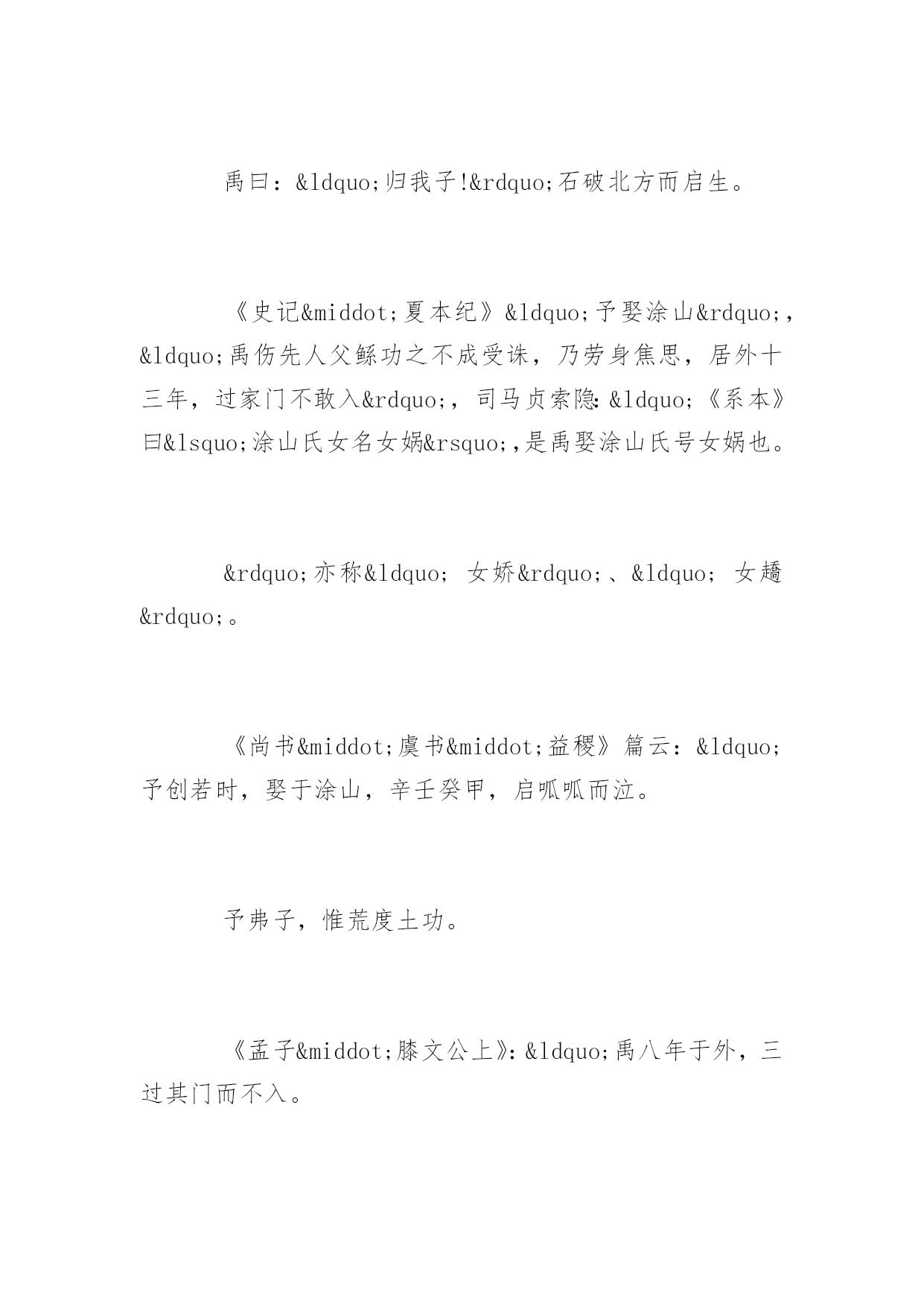 禹曰：&ldquo;归我子!&rdquo;石破北方而启生。

《史记&middot;夏本纪》&ldquo;予娶涂山&rdquo;，&ldquo;禹伤先人父鲧功之不成受诛，乃劳身焦思，居外十三年，过家门不敢入&rdquo;，司马贞索隐:&ldquo;《系本》曰&lsquo;涂山氏女名女娲&rsquo;,是禹娶涂山氏号女娲也。

&rdquo;亦称&ldquo; 女娇&rdquo;、&ldquo; 女趫&rdquo;。

《尚书&middot;虞书&middot;益稷》篇云：&ldquo;予创若时，娶于涂山，辛壬癸甲，启呱呱而泣。

予弗子，惟荒度土功。

《孟子&middot;滕文公上》:&ldquo;禹八年于外，三过其门而不入。